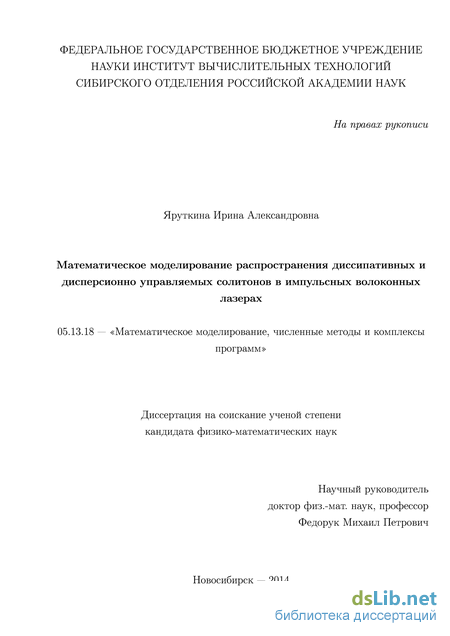 ФЕДЕРАЛЬНОЕ ГОСУДАРСТВЕННОЕ БЮДЖЕТНОЕ УЧРЕЖДЕНИЕ НАУКИ ИНСТИТУТ ВЫЧИСЛИТЕЛЬНЫХ ТЕХНОЛОГИЙ СИБИРСКОГО ОТДЕЛЕНИЯ РОССИЙСКОЙ АКАДЕМИИ НАУК

На правах рукописи

Яруткина Ирина Александровна

Математическое моделирование распространения диссипативных и дисперсионно управляемых солитонов в импульсных волоконных лазерах

05.13.18 — «Математическое моделирование, численные методы и комплексы программ»

Диссертация на соискание ученой степени кандидата физико-математических наук

Научный руководитель
доктор физ.-мат. наук, профессор
Федорук Михаил Петрович

Новосибирск — 2014

dsLib.net
библиотека диссертаций